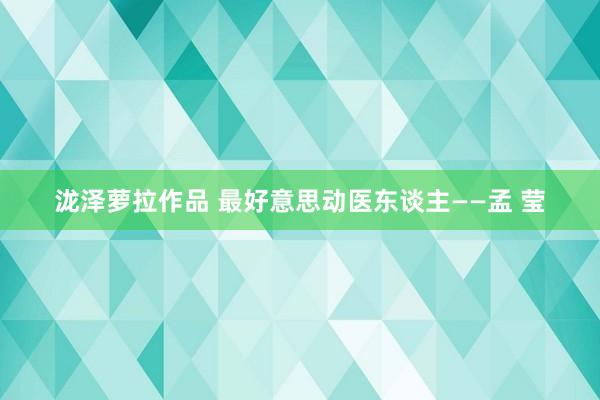 泷泽萝拉作品 最好意思动医东谈主——孟 莹